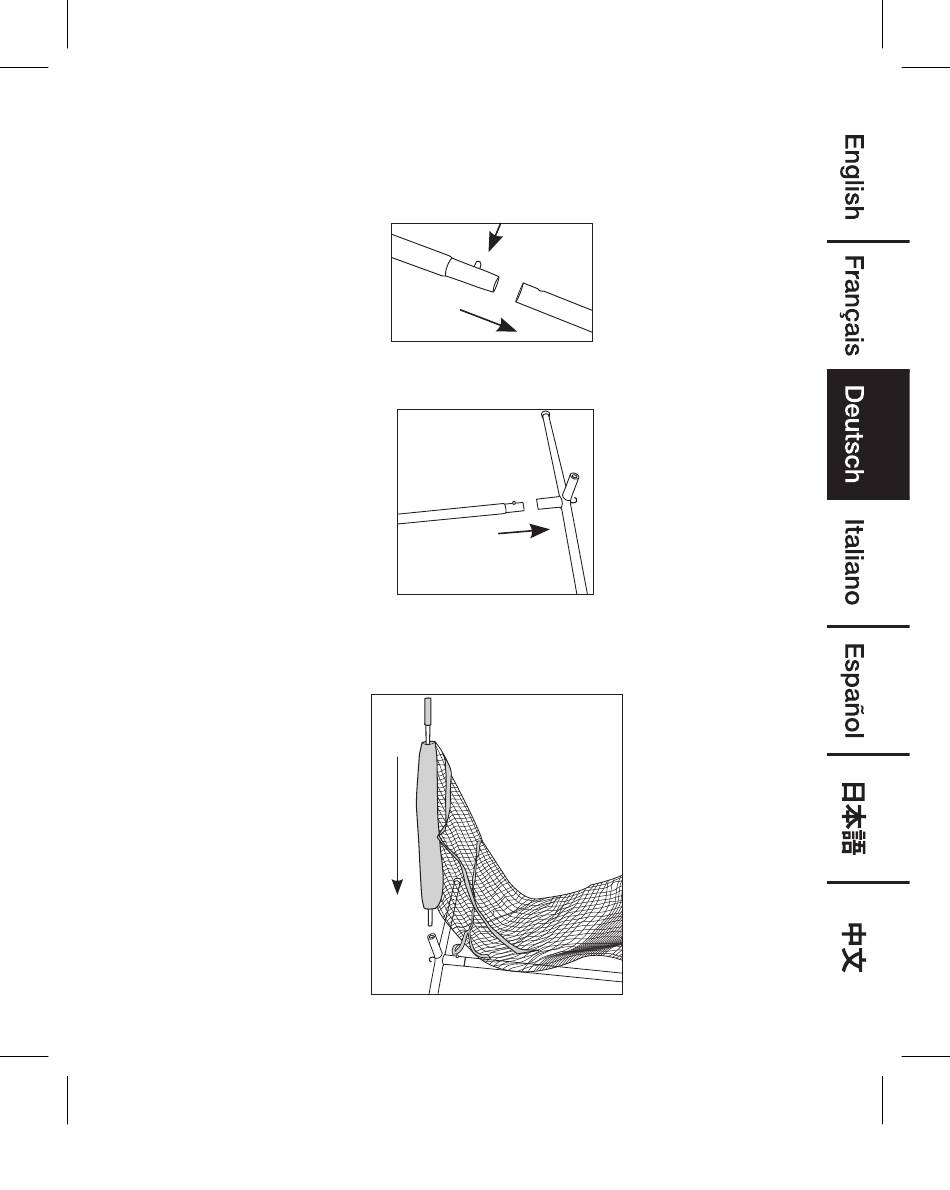 English
Français
Deutsch
Italiano
Español
日本語
中文